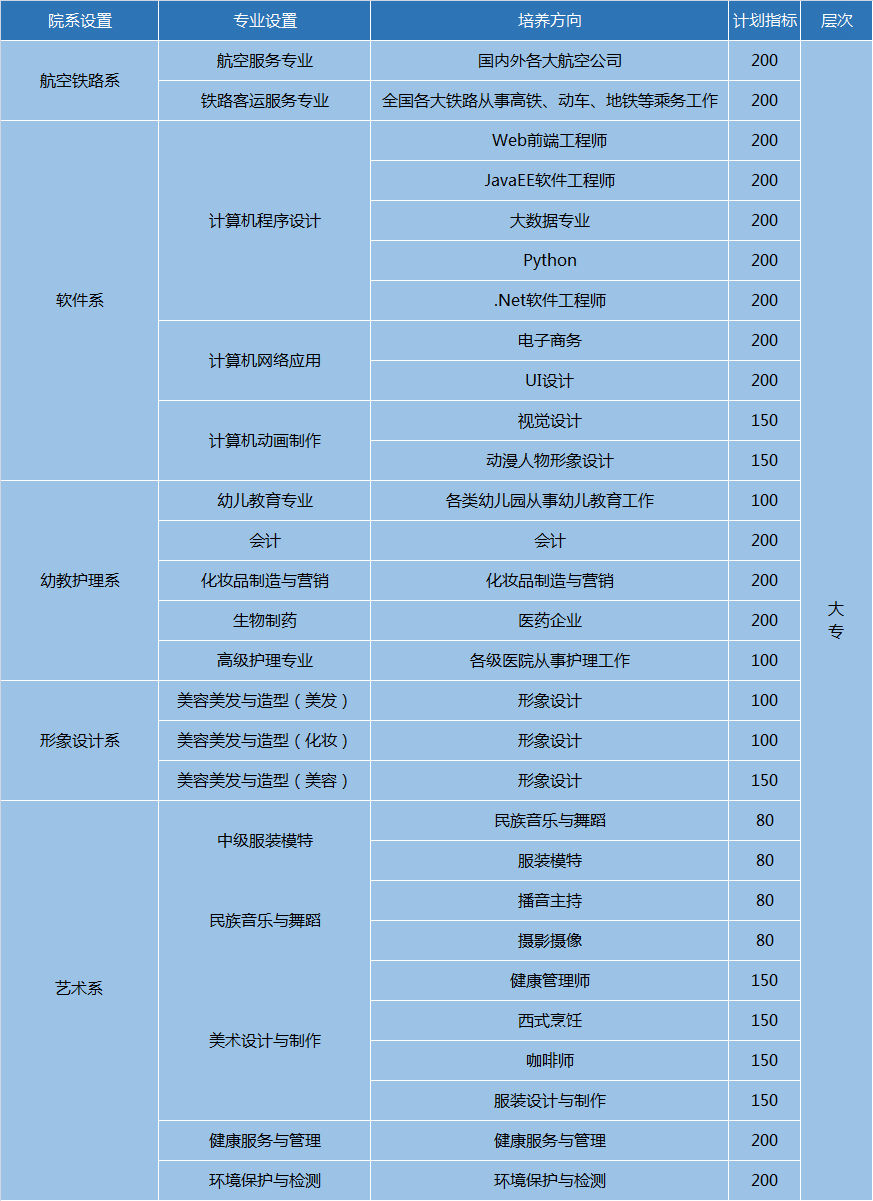 | 院系设置 | 专业设置 | 培养方向 | 计划指标 | 层次 |
|---|---|---|---|---|
| 航空铁路系 | 航空服务专业 | 国内外各大航空公司 | 200 | 大专 |
| | 铁路客运服务专业 | 全国各大铁路从事高铁、动车、地铁等乘务工作 | 200 | |
| 软件系 | 计算机程序设计 | Web前端工程师 | 200 | |
| | | JavaEE软件工程师 | 200 | |
| | | 大数据专业 | 200 | |
| | | Python | 200 | |
| | | .Net软件工程师 | 200 | |
| | 计算机网络应用 | 电子商务 | 200 | |
| | | UI设计 | 200 | |
| | 计算机动画制作 | 视觉设计 | 150 | |
| | | 动漫人物形象设计 | 150 | |
| 幼教护理系 | 幼儿教育专业 | 各类幼儿园从事幼儿教育工作 | 100 | |
| | 会计 | 会计 | 200 | |
| | 化妆品制造与营销 | 化妆品制造与营销 | 200 | |
| | 生物制药 | 医药企业 | 200 | |
| | 高级护理专业 | 各级医院从事护理工作 | 100 | |
| 形象设计系 | 美容美发与造型（美发） | 形象设计 | 100 | |
| | 美容美发与造型（化妆） | 形象设计 | 100 | |
| | 美容美发与造型（美容） | 形象设计 | 150 | |
| 艺术系 | 中级服装模特 | 民族音乐与舞蹈 | 80 | |
| | | 服装模特 | 80 | |
| | 民族音乐与舞蹈 | 播音主持 | 80 | |
| | | 摄影摄像 | 80 | |
| | 美术设计与制作 | 健康管理师 | 150 | |
| | | 西式烹饪 | 150 | |
| | | 咖啡师 | 150 | |
| | | 服装设计与制作 | 150 | |
| | 健康服务与管理 | 健康服务与管理 | 200 | |
| | 环境保护与检测 | 环境保护与检测 | 200 | |